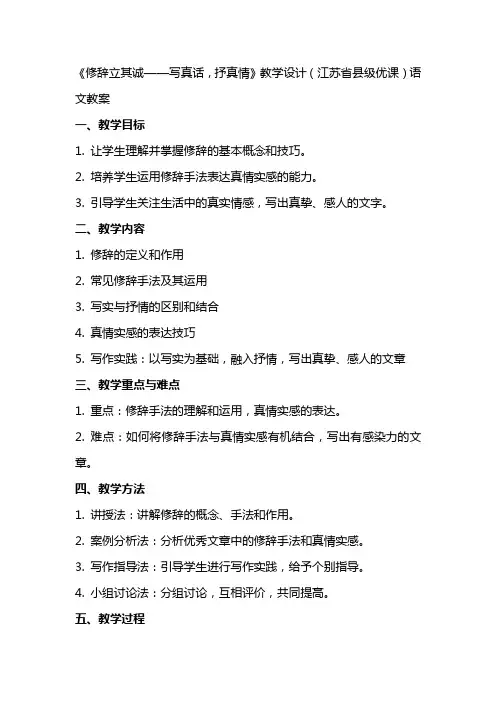 《修辞立其诚——写真话，抒真情》教学设计（江苏省县级优课）语文教案

一、教学目标

1. 让学生理解并掌握修辞的基本概念和技巧。

2. 培养学生运用修辞手法表达真情实感的能力。

3. 引导学生关注生活中的真实情感，写出真挚、感人的文字。

二、教学内容

1. 修辞的定义和作用

2. 常见修辞手法及其运用

3. 写实与抒情的区别和结合

4. 真情实感的表达技巧

5. 写作实践：以写实为基础，融入抒情，写出真挚、感人的文章

三、教学重点与难点

1. 重点：修辞手法的理解和运用，真情实感的表达。

2. 难点：如何将修辞手法与真情实感有机结合，写出有感染力的文章。

四、教学方法

1. 讲授法：讲解修辞的概念、手法和作用。

2. 案例分析法：分析优秀文章中的修辞手法和真情实感。

3. 写作指导法：引导学生进行写作实践，给予个别指导。

4. 小组讨论法：分组讨论，互相评价，共同提高。

五、教学过程